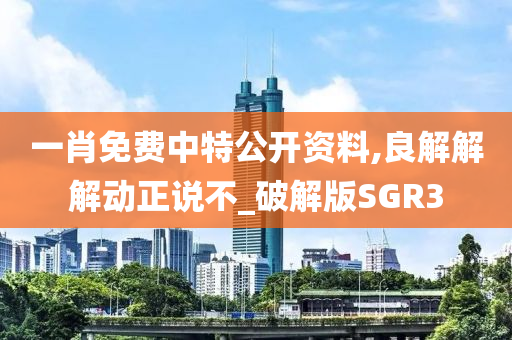 一肖免费中特公开资料,良解解解动正说不_破解版SGR3